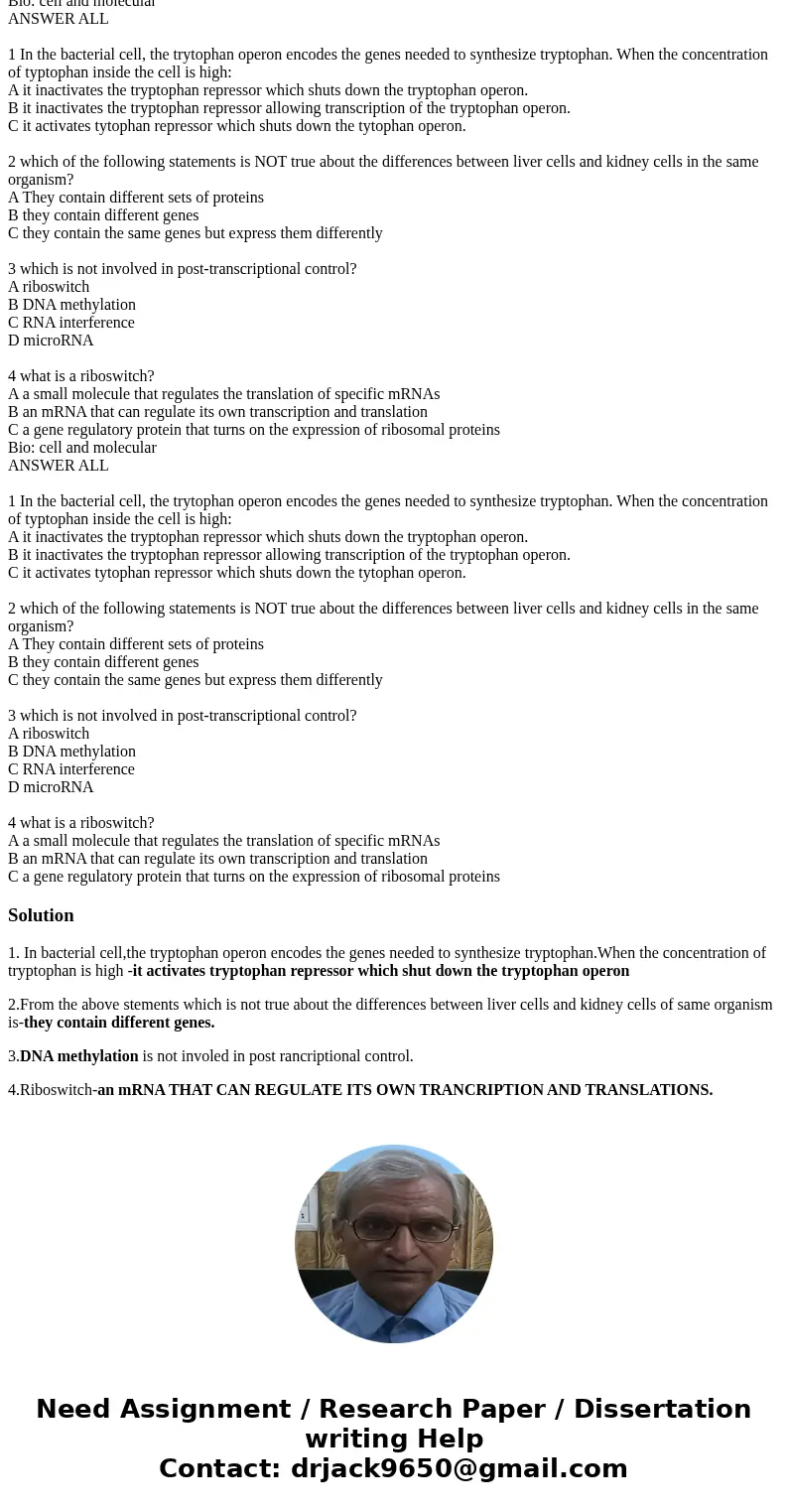 Bio: cell and molecular
ANSWER ALL

1 In the bacterial cell, the trytophan operon encodes the genes needed to synthesize tryptophan. When the concentration of typtophan inside the cell is high:
A it inactivates the tryptophan repressor which shuts down the tryptophan operon.
B it inactivates the tryptophan repressor allowing transcription of the tryptophan operon.
C it activates tytophan repressor which shuts down the tytophan operon.

2 which of the following statements is NOT true about the differences between liver cells and kidney cells in the same organism?
A They contain different sets of proteins
B they contain different genes
C they contain the same genes but express them differently

3 which is not involved in post-transcriptional control?
A riboswitch
B DNA methylation
C RNA interference
D microRNA

4 what is a riboswitch?
A a small molecule that regulates the translation of specific mRNAs
B an mRNA that can regulate its own transcription and translation
C a gene regulatory protein that turns on the expression of ribosomal proteins
Bio: cell and molecular
ANSWER ALL

1 In the bacterial cell, the trytophan operon encodes the genes needed to synthesize tryptophan. When the concentration of typtophan inside the cell is high:
A it inactivates the tryptophan repressor which shuts down the tryptophan operon.
B it inactivates the tryptophan repressor allowing transcription of the tryptophan operon.
C it activates tytophan repressor which shuts down the tytophan operon.

2 which of the following statements is NOT true about the differences between liver cells and kidney cells in the same organism?
A They contain different sets of proteins
B they contain different genes
C they contain the same genes but express them differently

3 which is not involved in post-transcriptional control?
A riboswitch
B DNA methylation
C RNA interference
D microRNA

4 what is a riboswitch?
A a small molecule that regulates the translation of specific mRNAs
B an mRNA that can regulate its own transcription and translation
C a gene regulatory protein that turns on the expression of ribosomal proteins

Solution

1. In bacterial cell,the tryptophan operon encodes the genes needed to synthesize tryptophan.When the concentration of tryptophan is high -it activates tryptophan repressor which shut down the tryptophan operon

2.From the above stements which is not true about the differences between liver cells and kidney cells of same organism is-they contain different genes.

3.DNA methylation is not involed in post rancriptional control.

4.Riboswitch-an mRNA THAT CAN REGULATE ITS OWN TRANCRIPTION AND TRANSLATIONS.

Need Assignment / Research Paper / Dissertation writing Help
Contact: drjack9650@gmail.com